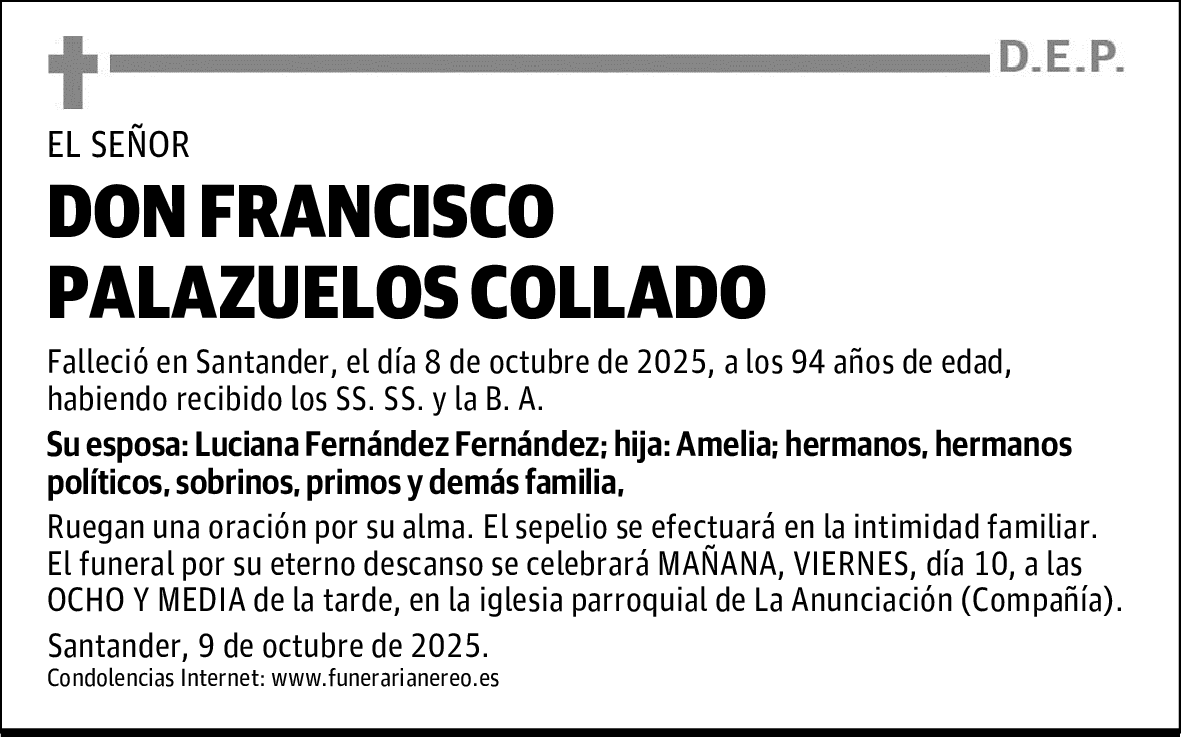 D.E.P.

EL SEÑOR

DON FRANCISCO PALAZUELOS COLLADO

Falleció en Santander, el día 8 de octubre de 2025, a los 94 años de edad, habiendo recibido los SS. SS. y la B. A.

Su esposa: Luciana Fernández Fernández; hija: Amelia; hermanos, hermanos políticos, sobrinos, primos y demás familia,

Ruegan una oración por su alma. El sepelio se efectuará en la intimidad familiar. El funeral por su eterno descanso se celebrará MAÑANA, VIERNES, día 10, a las OCHO Y MEDIA de la tarde, en la iglesia parroquial de La Anunciación (Compañía).

Santander, 9 de octubre de 2025.

Condolencias Internet: www.funerarianereo.es